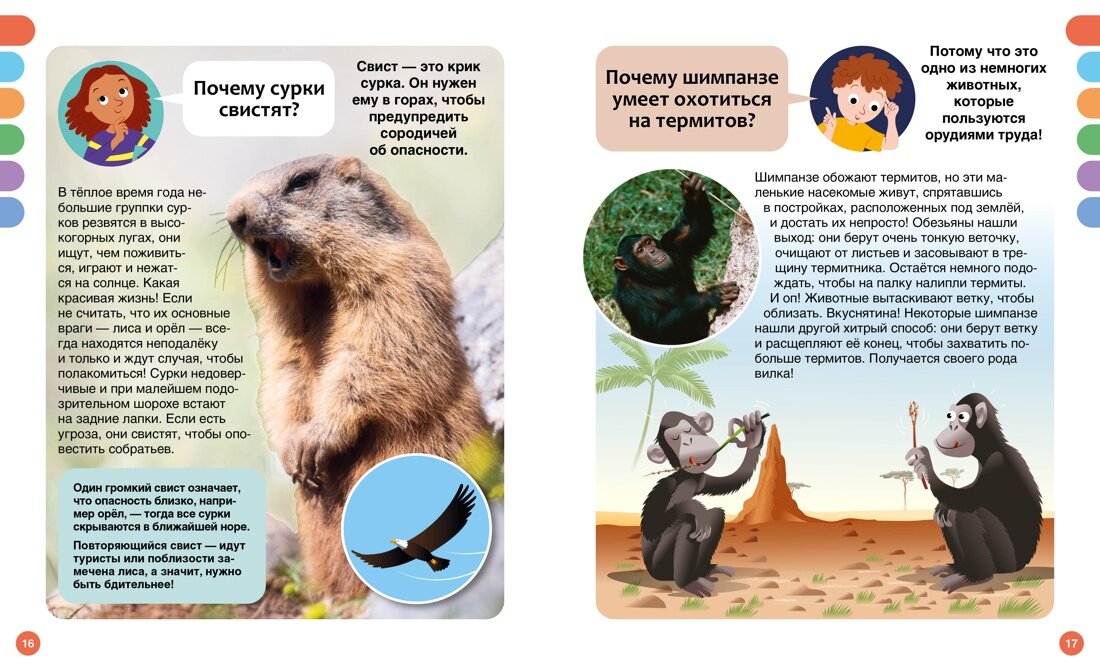 Почему сурки свистят?

Свист — это крик сурка. Он нужен ему в горах, чтобы предупредить сородичей об опасности.

В тёплое время года небольшие группки сурков резвятся в высокогорных лугах, они ищут, чем поживиться, играют и нежатся на солнце. Какая красивая жизнь! Если не считать, что их основные враги — лиса и орёл — всегда находятся неподалёку и только и ждут случая, чтобы полакомиться! Сурки недоверчивые и при малейшем подозрительном шорохе встают на задние лапки. Если есть угроза, они свистят, чтобы оповестить собратьев.

Один громкий свист означает, что опасность близко, например орёл, — тогда все сурки скрываются в ближайшей норе.

Повторяющийся свист — идут туристы или поблизости замечена лиса, а значит, нужно быть бдительнее!

16

Почему шимпанзе умеет охотиться на термитов?

Потому что это одно из немногих животных, которые пользуются орудиями труда!

Шимпанзе обожают термитов, но эти маленькие насекомые живут, спрятавшись в постройках, расположенных под землёй, и достать их непросто! Обезьяны нашли выход: они берут очень тонкую веточку, очищают от листьев и засовывают в трещину термитника. Остаётся немного подождать, чтобы на палку налипли термиты. И оп! Животные вытаскивают ветку, чтобы облизать. Вкуснятина! Некоторые шимпанзе нашли другой хитрый способ: они берут ветку и расщепляют её конец, чтобы захватить побольше термитов. Получается своего рода вилка!

17